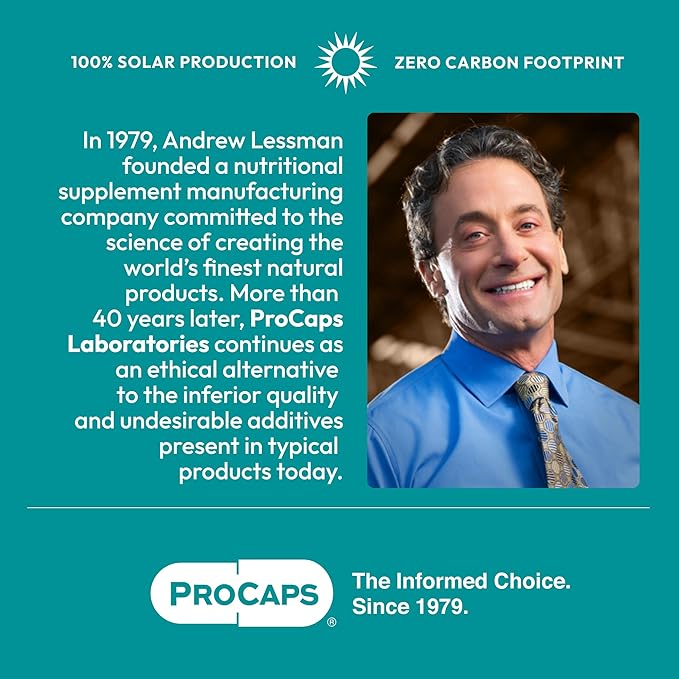 100% SOLAR PRODUCTION ZERO CARBON FOOTPRINT

In 1979, Andrew Lessman founded a nutritional supplement manufacturing company committed to the science of creating the world's finest natural products. More than 40 years later, ProCaps Laboratories continues as an ethical alternative to the inferior quality and undesirable additives present in typical products today.

PROCAPS®

The Informed Choice. Since 1979.